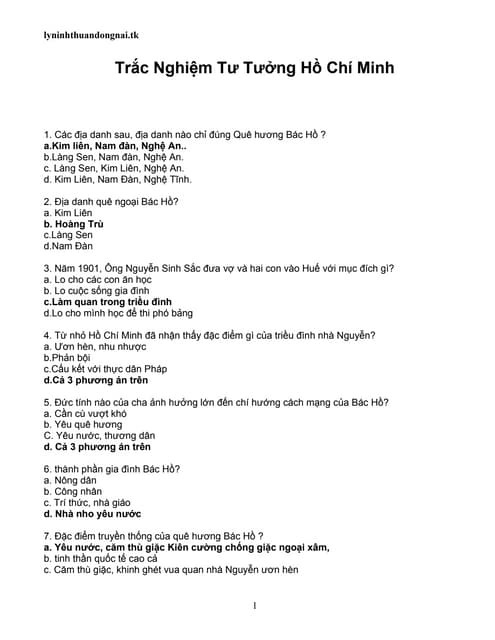 lyninhthuandongnai.tk

Trắc Nghiệm Tư Tưởng Hồ Chí Minh

1. Các địa danh sau, địa danh nào chỉ đúng Quê hương Bác Hồ ?
a.Kim liên, Nam đàn, Nghệ An..
b.Làng Sen, Nam đàn, Nghệ An.
c. Làng Sen, Kim Liên, Nghệ An.
d. Kim Liên, Nam Đàn, Nghệ Tĩnh.

2. Địa danh quê ngoại Bác Hồ?
a. Kim Liên
b. Hoàng Trù
c.Làng Sen
d.Nam Đàn

3. Năm 1901, Ông Nguyễn Sinh Sắc đưa vợ và hai con vào Huế với mục đích gì?
a. Lo cho các con ăn học
b. Lo cuộc sống gia đình
c.Làm quan trong triều đình
d.Lo cho mình học để thi phó bảng

4. Từ nhỏ Hồ Chí Minh đã nhận thấy đặc điểm gì của triều đình nhà Nguyễn?
a. Ươn hèn, nhu nhược
b.Phản bội
c.Cấu kết với thực dân Pháp
d.Cả 3 phương án trên

5. Đức tính nào của cha ảnh hưởng lớn đến chí hướng cách mạng của Bác Hồ?
a. Cần cù vượt khó
b. Yêu quê hương
C. Yêu nước, thương dân
d. Cả 3 phương án trên

6. thành phần gia đình Bác Hồ?
a. Nông dân
b. Công nhân
c. Trí thức, nhà giáo
d. Nhà nho yêu nước

7. Đặc điểm truyền thống của quê hương Bác Hồ ?
a. Yêu nước, căm thù giặc Kiên cường chống giặc ngoại xâm,
b. tinh thần quốc tế cao cả
c. Căm thù giặc, khinh ghét vua quan nhà Nguyễn ươn hèn

1